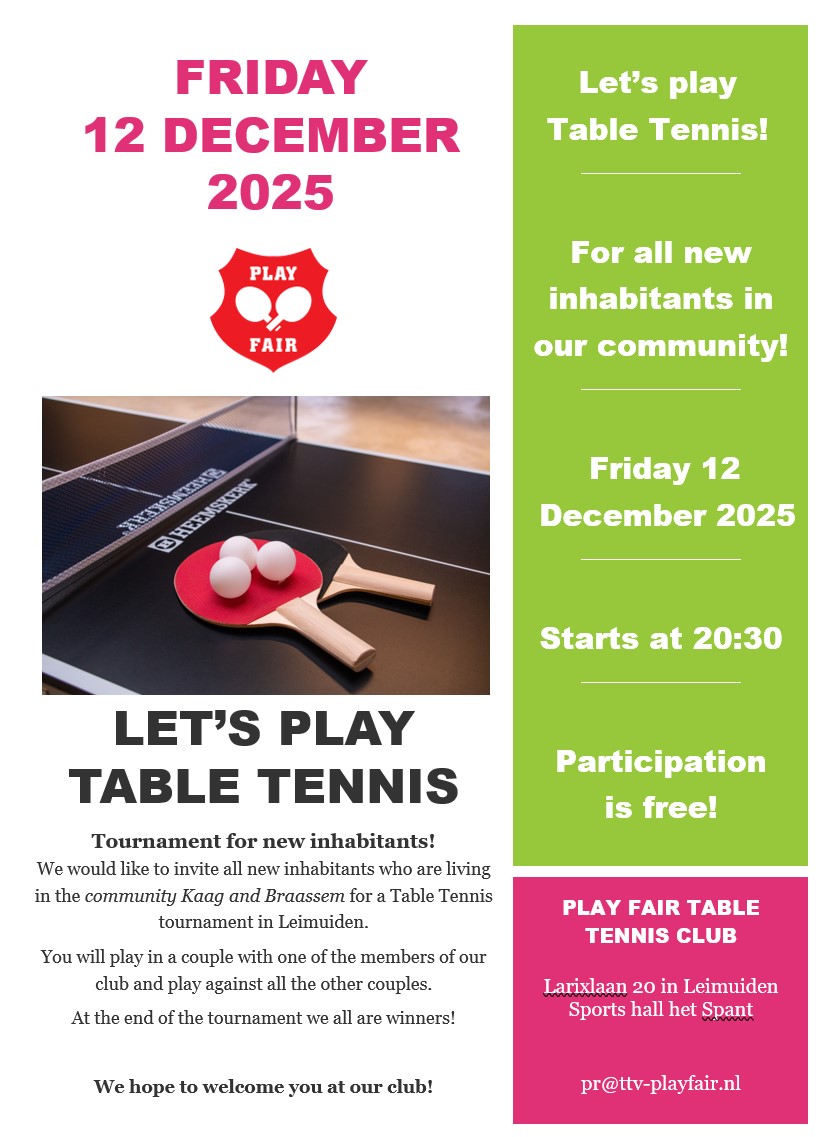 FRIDAY
12 DECEMBER
2025

PLAY
FAIR

HEEMSKERK

LET'S PLAY
TABLE TENNIS

Tournament for new inhabitants!

We would like to invite all new inhabitants who are living in the community Kaag and Braassem for a Table Tennis tournament in Leimuiden.

You will play in a couple with one of the members of our club and play against all the other couples.

At the end of the tournament we all are winners!

We hope to welcome you at our club!

Let's play
Table Tennis!

For all new inhabitants in our community!

Friday 12
December 2025

Starts at 20:30

Participation
is free!

PLAY FAIR TABLE
TENNIS CLUB

Larixlaan 20 in Leimuiden
Sports hall het Spant

pr@ttv-playfair.nl